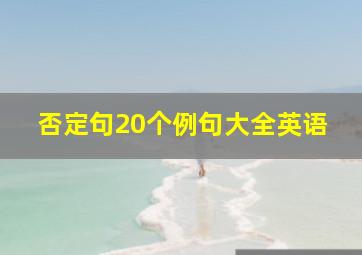 否定句20个例句大全英语